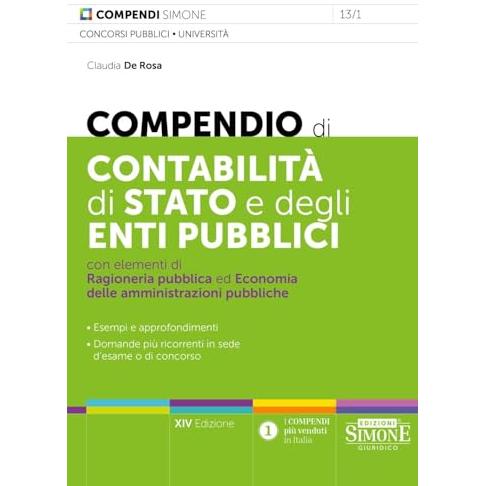 COMPENDI SIMONE 13/1

CONCORSI PUBBLICI • UNIVERSITÀ

Claudia De Rosa

COMPENDIO di

CONTABILITÀ di STATO e degli ENTI PUBBLICI

con elementi di Ragioneria pubblica ed Economia delle amministrazioni pubbliche

• Esempi e approfondimenti
• Domande più ricorrenti in sede d'esame o di concorso

XIV Edizione

1 i COMPENDI più venduti in Italia

EDIZIONI SIMONE GIURIDICO